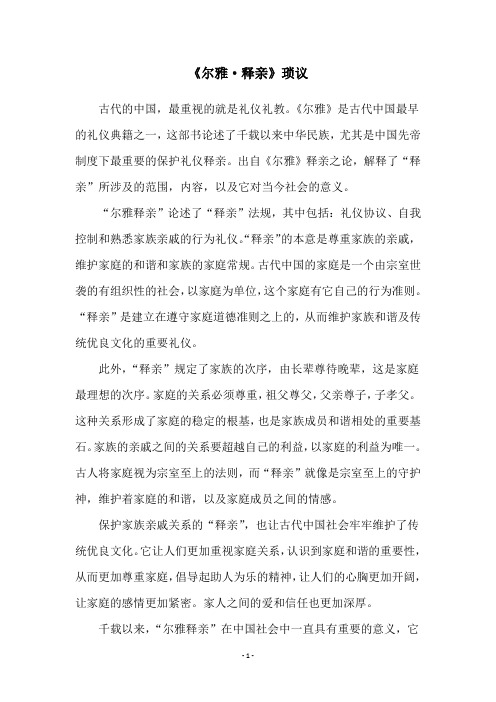 《尔雅·释亲》琐议

古代的中国，最重视的就是礼仪礼教。《尔雅》是古代中国最早的礼仪典籍之一，这部书论述了千载以来中华民族，尤其是中国先帝制度下最重要的保护礼仪释亲。出自《尔雅》释亲之论，解释了“释亲”所涉及的范围，内容，以及它对当今社会的意义。

“尔雅释亲”论述了“释亲”法规，其中包括：礼仪协议、自我控制和熟悉家族亲戚的行为礼仪。“释亲”的本意是尊重家族的亲戚，维护家庭的和谐和家族的家庭常规。古代中国的家庭是一个由宗室世袭的有组织性的社会，以家庭为单位，这个家庭有它自己的行为准则。“释亲”是建立在遵守家庭道德准则之上的，从而维护家族和谐及传统优良文化的重要礼仪。

此外，“释亲”规定了家族的次序，由长辈尊待晚辈，这是家庭最理想的次序。家庭的关系必须尊重，祖父尊父，父亲尊子，子孝父。这种关系形成了家庭的稳定的根基，也是家族成员和谐相处的重要基石。家族的亲戚之间的关系要超越自己的利益，以家庭的利益为唯一。古人将家庭视为宗室至上的法则，而“释亲”就像是宗室至上的守护神，维护着家庭的和谐，以及家庭成员之间的情感。

保护家族亲戚关系的“释亲”，也让古代中国社会牢牢维护了传统优良文化。它让人们更加重视家庭关系，认识到家庭和谐的重要性，从而更加尊重家庭，倡导起助人为乐的精神，让人们的心胸更加开阔，让家庭的感情更加紧密。家人之间的爱和信任也更加深厚。

千载以来，“尔雅释亲”在中国社会中一直具有重要的意义，它

- 1 -